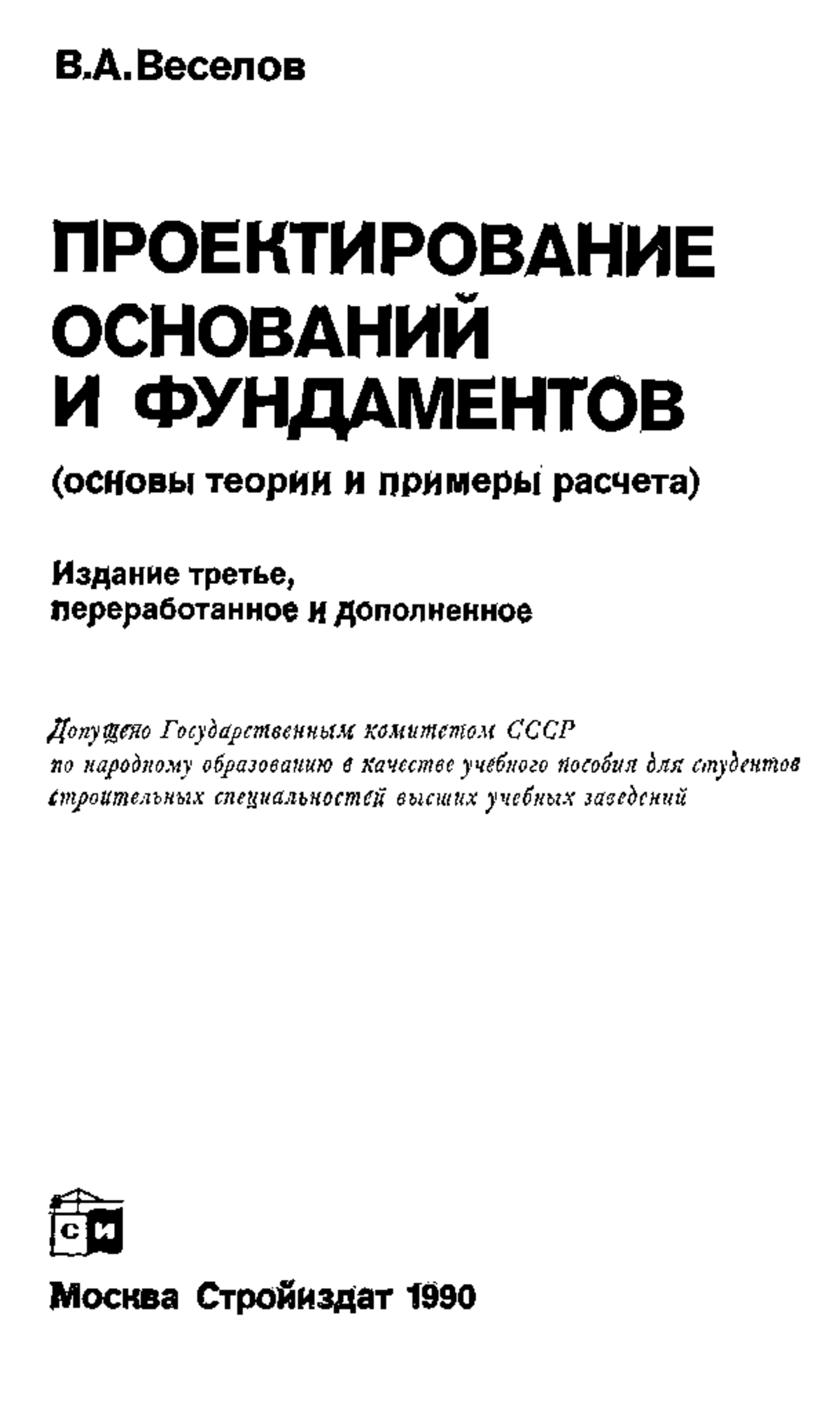 В.А.Веселов

ПРОЕКТИРОВАНИЕ ОСНОВАНИЙ И ФУНДАМЕНТОВ

(основы теории и примеры расчета)

Издание третье, переработанное и дополненное

Допущено Государственным комитетом СССР по народному образованию в качестве учебного пособия для студентов строительных специальностей высших учебных заведений

СИ

Москва Стройиздат 1990